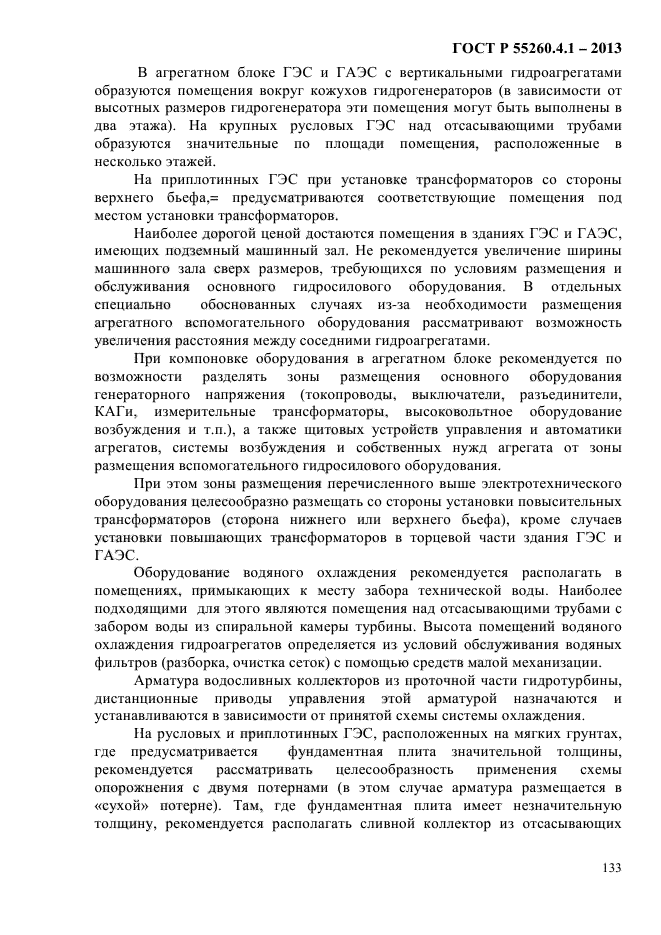 ГОСТ Р 55260.4.1 – 2013

В агрегатном блоке ГЭС и ГАЭС с вертикальными гидроагрегатами образуются помещения вокруг кожухов гидрогенераторов (в зависимости от высотных размеров гидрогенератора эти помещения могут быть выполнены в два этажа). На крупных русловых ГЭС над отсасывающими трубами образуются значительные по площади помещения, расположенные в несколько этажей.

На приплотинных ГЭС при установке трансформаторов со стороны верхнего бьефа,= предусматриваются соответствующие помещения под местом установки трансформаторов.

Наиболее дорогой ценой достаются помещения в зданиях ГЭС и ГАЭС, имеющих подземный машинный зал. Не рекомендуется увеличение ширины машинного зала сверх размеров, требующихся по условиям размещения и обслуживания основного гидросилового оборудования. В отдельных специально обоснованных случаях из-за необходимости размещения агрегатного вспомогательного оборудования рассматривают возможность увеличения расстояния между соседними гидроагрегатами.

При компоновке оборудования в агрегатном блоке рекомендуется по возможности разделять зоны размещения основного оборудования генераторного напряжения (токопроводы, выключатели, разъединители, КАГи, измерительные трансформаторы, высоковольтное оборудование возбуждения и т.п.), а также щитовых устройств управления и автоматики агрегатов, системы возбуждения и собственных нужд агрегата от зоны размещения вспомогательного гидросилового оборудования.

При этом зоны размещения перечисленного выше электротехнического оборудования целесообразно размещать со стороны установки повысительных трансформаторов (сторона нижнего или верхнего бьефа), кроме случаев установки повышающих трансформаторов в торцевой части здания ГЭС и ГАЭС.

Оборудование водяного охлаждения рекомендуется располагать в помещениях, примыкающих к месту забора технической воды. Наиболее подходящими для этого являются помещения над отсасывающими трубами с забором воды из спиральной камеры турбины. Высота помещений водяного охлаждения гидроагрегатов определяется из условий обслуживания водяных фильтров (разборка, очистка сеток) с помощью средств малой механизации.

Арматура водосливных коллекторов из проточной части гидротурбины, дистанционные приводы управления этой арматурой назначаются и устанавливаются в зависимости от принятой схемы системы охлаждения.

На русловых и приплотинных ГЭС, расположенных на мягких грунтах, где предусматривается фундаментная плита значительной толщины, рекомендуется рассматривать целесообразность применения схемы опорожнения с двумя потернами (в этом случае арматура размещается в «сухой» потерне). Там, где фундаментная плита имеет незначительную толщину, рекомендуется располагать сливной коллектор из отсасывающих

133